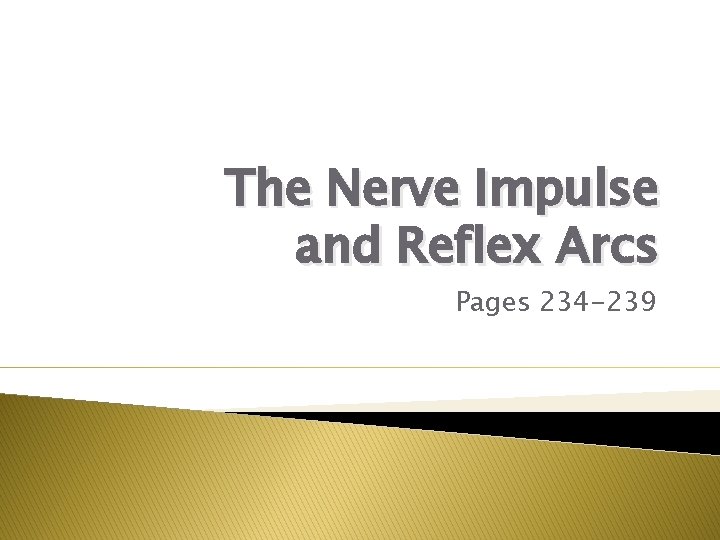 The Nerve Impulse
and Reflex Arcs

Pages 234-239